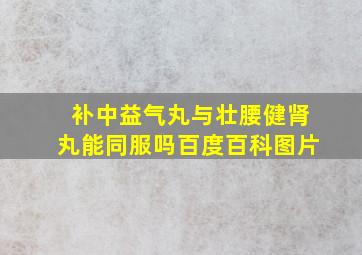 补中益气丸与壮腰健肾丸能同服吗百度百科图片